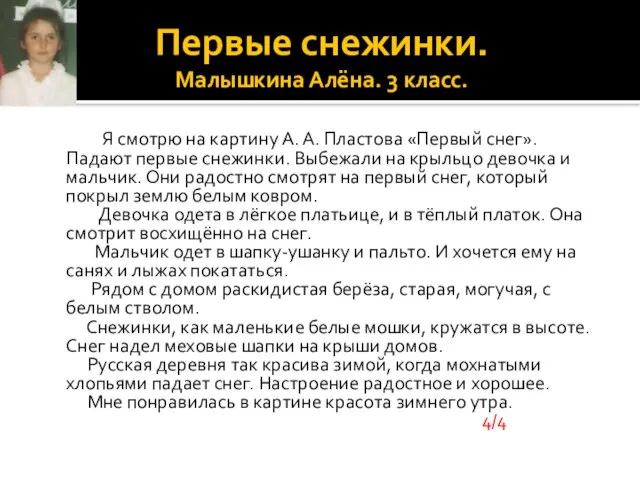 Первые снежинки.
Малышкина Алёна. 3 класс.

Я смотрю на картину А. А. Пластова «Первый снег». Падают первые снежинки. Выбежали на крыльцо девочка и мальчик. Они радостно смотрят на первый снег, который покрыл землю белым ковром.

Девочка одета в лёгкое платьице, и в тёплый платок. Она смотрит восхищённо на снег.

Мальчик одет в шапку-ушанку и пальто. И хочется ему на санях и лыжах покататься.

Рядом с домом раскидистая берёза, старая, могучая, с белым стволом.

Снежинки, как маленькие белые мошки, кружатся в высоте. Снег надел меховые шапки на крыши домов.

Русская деревня так красива зимой, когда мохнатыми хлопьями падает снег. Настроение радостное и хорошее.

Мне понравилась в картине красота зимнего утра.

4/4